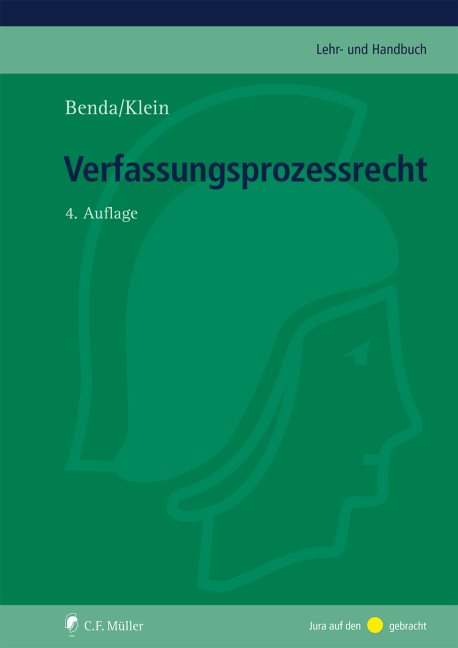 Lehr- und Handbuch

Benda/Klein

Verfassungsprozessrecht

4. Auflage

C.F. Müller

Jura auf den gebracht